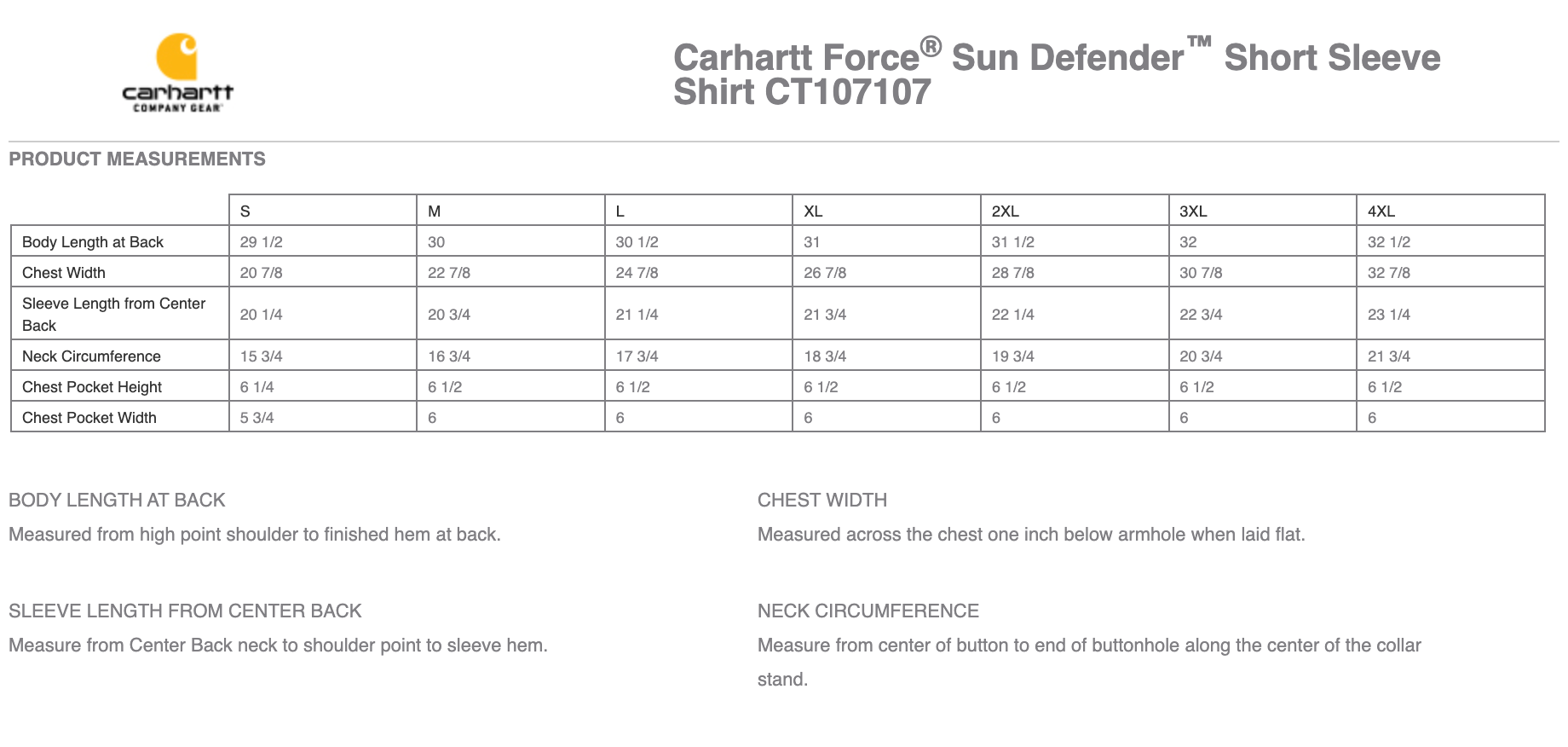 carhartt
COMPANY GEAR

Carhartt Force® Sun Defender™ Short Sleeve Shirt CT107107

PRODUCT MEASUREMENTS

| | S | M | L | XL | 2XL | 3XL | 4XL |
|---|---|---|---|---|---|---|---|
| Body Length at Back | 29 1/2 | 30 | 30 1/2 | 31 | 31 1/2 | 32 | 32 1/2 |
| Chest Width | 20 7/8 | 22 7/8 | 24 7/8 | 26 7/8 | 28 7/8 | 30 7/8 | 32 7/8 |
| Sleeve Length from Center Back | 20 1/4 | 20 3/4 | 21 1/4 | 21 3/4 | 22 1/4 | 22 3/4 | 23 1/4 |
| Neck Circumference | 15 3/4 | 16 3/4 | 17 3/4 | 18 3/4 | 19 3/4 | 20 3/4 | 21 3/4 |
| Chest Pocket Height | 6 1/4 | 6 1/2 | 6 1/2 | 6 1/2 | 6 1/2 | 6 1/2 | 6 1/2 |
| Chest Pocket Width | 5 3/4 | 6 | 6 | 6 | 6 | 6 | 6 |

BODY LENGTH AT BACK

Measured from high point shoulder to finished hem at back.

SLEEVE LENGTH FROM CENTER BACK

Measure from Center Back neck to shoulder point to sleeve hem.

CHEST WIDTH

Measured across the chest one inch below armhole when laid flat.

NECK CIRCUMFERENCE

Measure from center of button to end of buttonhole along the center of the collar stand.